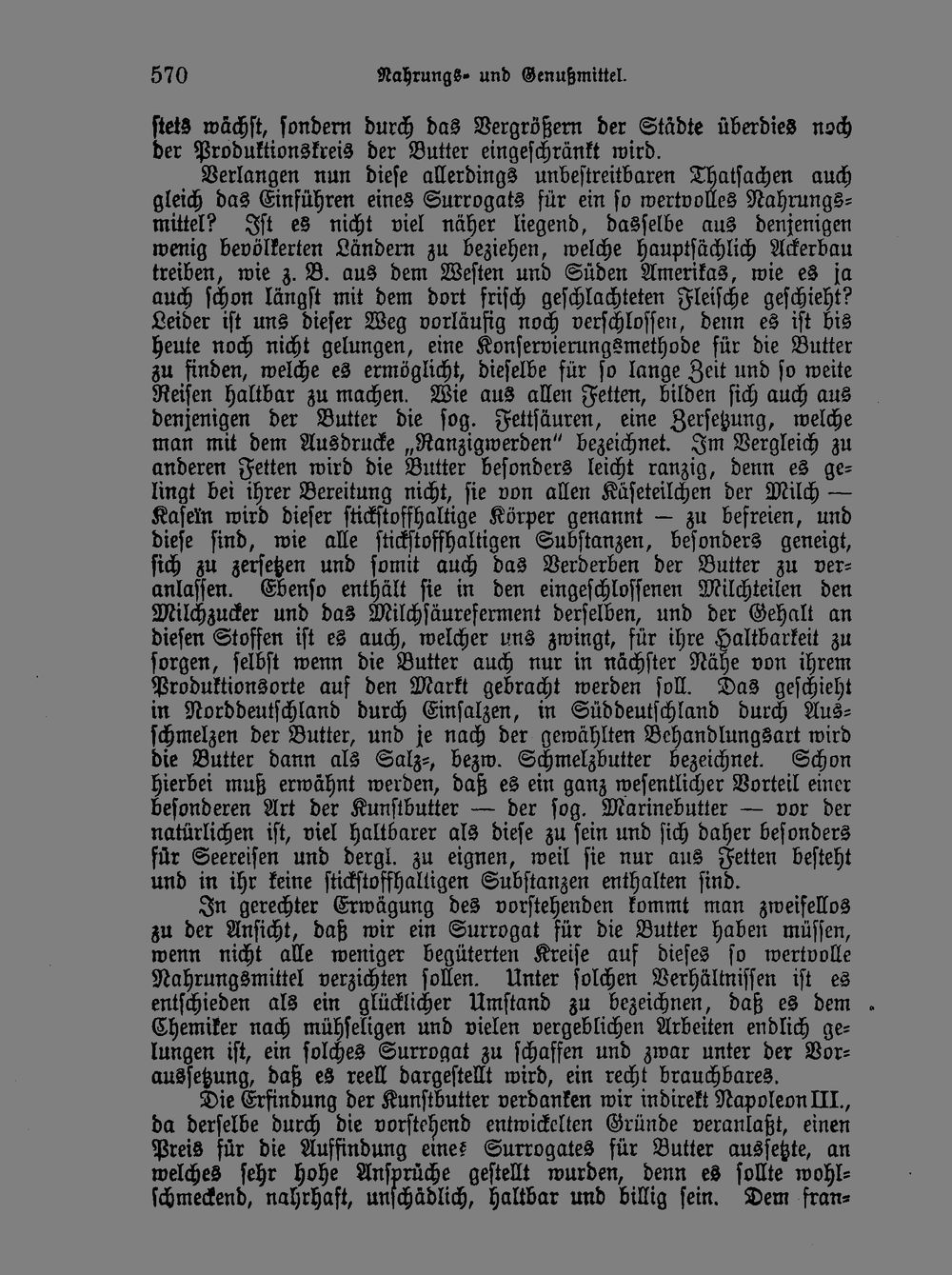 570 Nahrungs- und Genußmittel.

stets wächst, sondern durch das Vergrößern der Städte überdies noch der Produktionskreis der Butter eingeschränkt wird.

Verlangen nun diese allerdings unbestreitbaren Thatsachen auch gleich das Einführen eines Surrogats für ein so wertvolles Nahrungsmittel? Ist es nicht viel näher liegend, dasselbe aus denjenigen wenig bevölkerten Ländern zu beziehen, welche hauptsächlich Ackerbau treiben, wie z. B. aus dem Westen und Süden Amerikas, wie es ja auch schon längst mit dem dort frisch geschlachteten Fleische geschieht? Leider ist uns dieser Weg vorläufig noch verschlossen, denn es ist bis heute noch nicht gelungen, eine Konservierungsmethode für die Butter zu finden, welche es ermöglicht, dieselbe für so lange Zeit und so weite Reisen haltbar zu machen. Wie aus allen Fetten, bilden sich auch aus denjenigen der Butter die sog. Fettsäuren, eine Zersetzung, welche man mit dem Ausdrucke „Ranzigwerden" bezeichnet. Im Vergleich zu anderen Fetten wird die Butter besonders leicht ranzig, denn es gelingt bei ihrer Bereitung nicht, sie von allen Käseteilchen der Milch — Kaseïn wird dieser stickstoffhaltige Körper genannt — zu befreien, und diese sind, wie alle stickstoffhaltigen Substanzen, besonders geneigt, sich zu zersetzen und somit auch das Verderben der Butter zu veranlassen. Ebenso enthält sie in den eingeschlossenen Milchteilen den Milchzucker und das Milchsäureferment derselben, und der Gehalt an diesen Stoffen ist es auch, welcher uns zwingt, für ihre Haltbarkeit zu sorgen, selbst wenn die Butter auch nur in nächster Nähe von ihrem Produktionsorte auf den Markt gebracht werden soll. Das geschieht in Norddeutschland durch Einsalzen, in Süddeutschland durch Ausschmelzen der Butter, und je nach der gewählten Behandlungsart wird die Butter dann als Salz-, bezw. Schmelzbutter bezeichnet. Schon hierbei muß erwähnt werden, daß es ein ganz wesentlicher Vorteil einer besonderen Art der Kunstbutter — der sog. Marinebutter — vor der natürlichen ist, viel haltbarer als diese zu sein und sich daher besonders für Seereisen und dergl. zu eignen, weil sie nur aus Fetten besteht und in ihr keine stickstoffhaltigen Substanzen enthalten sind.

In gerechter Erwägung des vorstehenden kommt man zweifellos zu der Ansicht, daß wir ein Surrogat für die Butter haben müssen, wenn nicht alle weniger begüterten Kreise auf dieses so wertvolle Nahrungsmittel verzichten sollen. Unter solchen Verhältnissen ist es entschieden als ein glücklicher Umstand zu bezeichnen, daß es dem Chemiker nach mühseligen und vielen vergeblichen Arbeiten endlich gelungen ist, ein solches Surrogat zu schaffen und zwar unter der Voraussetzung, daß es reell dargestellt wird, ein recht brauchbares.

Die Erfindung der Kunstbutter verdanken wir indirekt Napoleon III., da derselbe durch die vorstehend entwickelten Gründe veranlaßt, einen Preis für die Auffindung eines Surrogates für Butter aussetzte, an welches sehr hohe Ansprüche gestellt wurden, denn es sollte wohlschmeckend, nahrhaft, unschädlich, haltbar und billig sein. Dem fran-